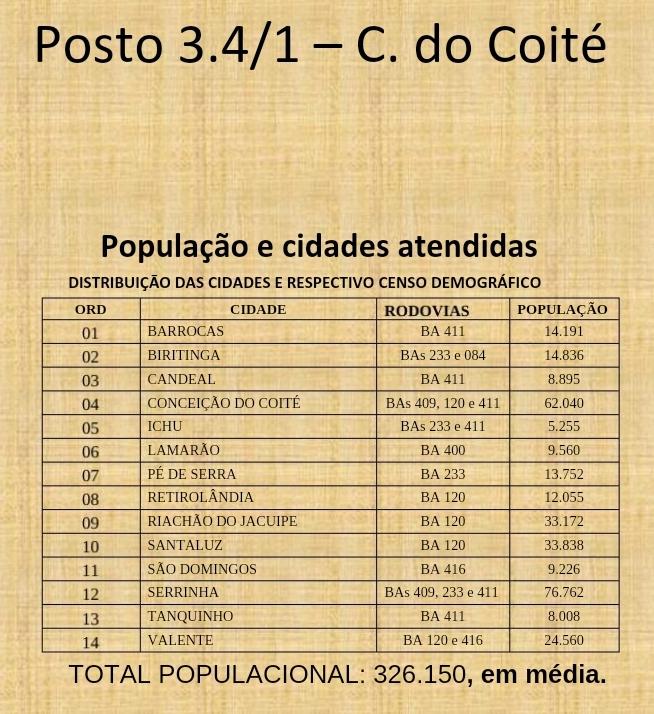 Posto 3.4/1 – C. do Coité

População e cidades atendidas

DISTRIBUIÇÃO DAS CIDADES E RESPECTIVO CENSO DEMOGRÁFICO

| ORD | CIDADE | RODOVIAS | POPULAÇÃO |
|---|---|---|---|
| 01 | BARROCAS | BA 411 | 14.191 |
| 02 | BIRITINGA | BAs 233 e 084 | 14.836 |
| 03 | CANDEAL | BA 411 | 8.895 |
| 04 | CONCEIÇÃO DO COITÉ | BAs 409, 120 e 411 | 62.040 |
| 05 | ICHU | BAs 233 e 411 | 5.255 |
| 06 | LAMARÃO | BA 400 | 9.560 |
| 07 | PÉ DE SERRA | BA 233 | 13.752 |
| 08 | RETIROLÂNDIA | BA 120 | 12.055 |
| 09 | RIACHÃO DO JACUIPE | BA 120 | 33.172 |
| 10 | SANTALUZ | BA 120 | 33.838 |
| 11 | SÃO DOMINGOS | BA 416 | 9.226 |
| 12 | SERRINHA | BAs 409, 233 e 411 | 76.762 |
| 13 | TANQUINHO | BA 411 | 8.008 |
| 14 | VALENTE | BA 120 e 416 | 24.560 |

TOTAL POPULACIONAL: 326.150, em média.